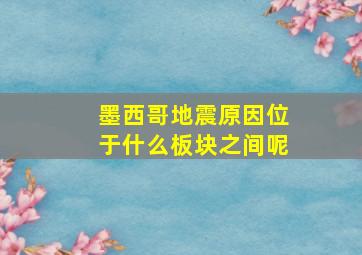 墨西哥地震原因位于什么板块之间呢